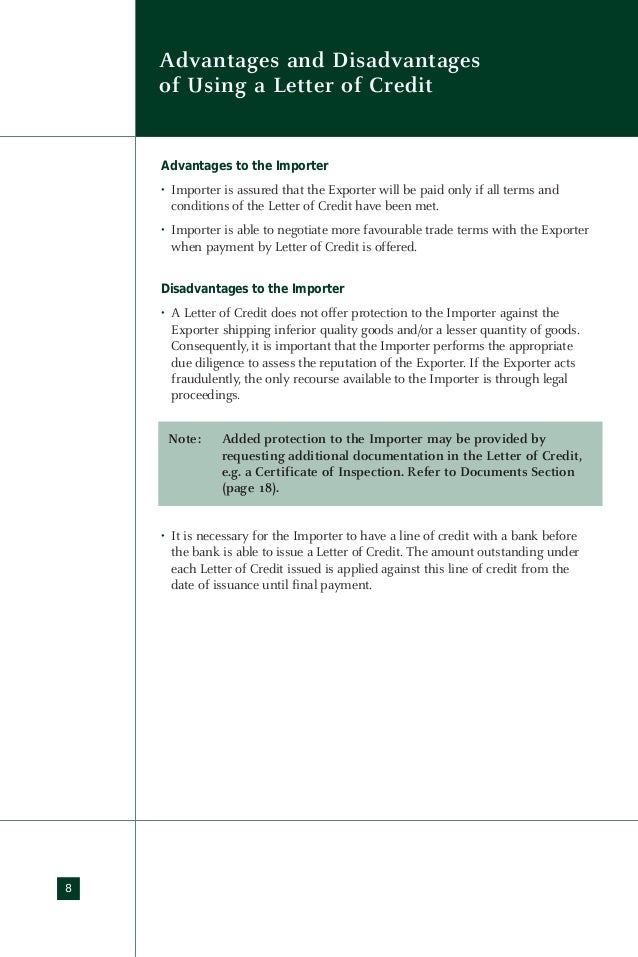 Advantages and Disadvantages of Using a Letter of Credit

Advantages to the Importer

• Importer is assured that the Exporter will be paid only if all terms and conditions of the Letter of Credit have been met.

• Importer is able to negotiate more favourable trade terms with the Exporter when payment by Letter of Credit is offered.

Disadvantages to the Importer

• A Letter of Credit does not offer protection to the Importer against the Exporter shipping inferior quality goods and/or a lesser quantity of goods. Consequently, it is important that the Importer performs the appropriate due diligence to assess the reputation of the Exporter. If the Exporter acts fraudulently, the only recourse available to the Importer is through legal proceedings.

Note: Added protection to the Importer may be provided by requesting additional documentation in the Letter of Credit, e.g. a Certificate of Inspection. Refer to Documents Section (page 18).

• It is necessary for the Importer to have a line of credit with a bank before the bank is able to issue a Letter of Credit. The amount outstanding under each Letter of Credit issued is applied against this line of credit from the date of issuance until final payment.

8